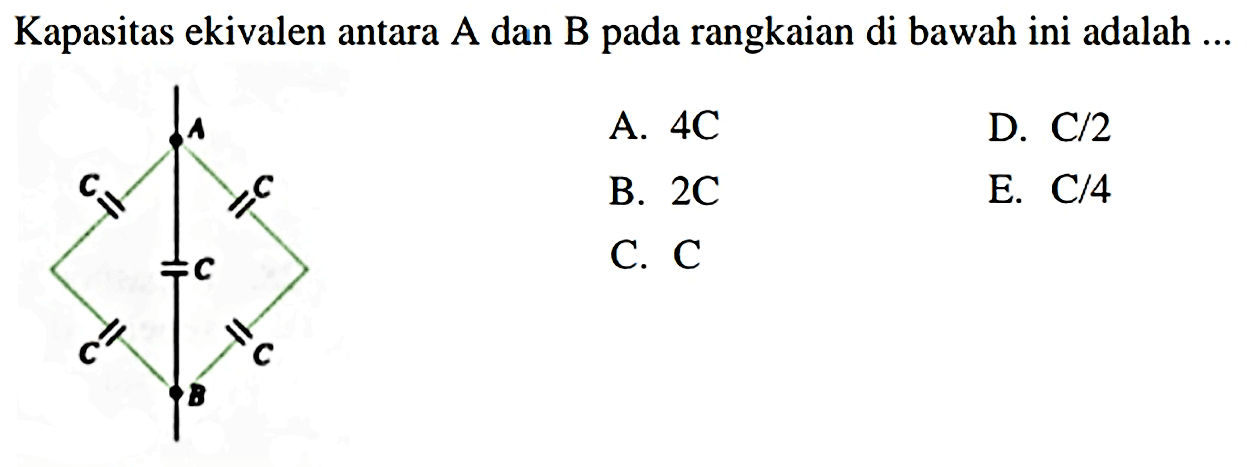 Kapasitas ekivalen antara A dan B pada rangkaian di bawah ini adalah ...

A

C C

C

C C

B

A. 4C
B. 2C
C. C
D. C/2
E. C/4